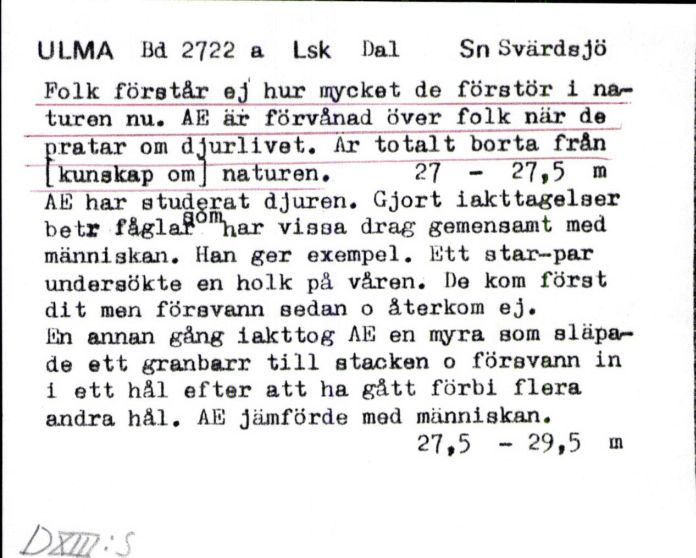 ULMA Bd 2722 a Lsk Dal Sn Svärdsjö

Folk förstår ej hur mycket de förstör i naturen nu. AE är förvånad över folk när de pratar om djurlivet. Är totalt borta från [kunskap om] naturen. 27 - 27,5 m
AE har studerat djuren. Gjort iakttagelser betr fåglar som har vissa drag gemensamt med människan. Han ger exempel. Ett star-par undersökte en holk på våren. De kom först dit men försvann sedan o återkom ej.
En annan gång iakttog AE en myra som släpade ett granbarr till stacken o försvann in i ett hål efter att ha gått förbi flera andra hål. AE jämförde med människan.
27,5 - 29,5 m

DXIII:5